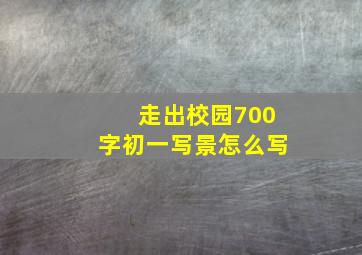 走出校园700字初一写景怎么写